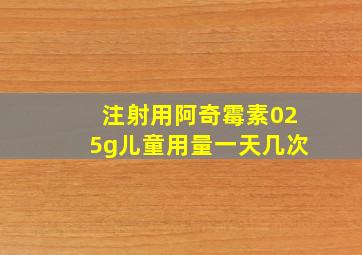 注射用阿奇霉素025g儿童用量一天几次